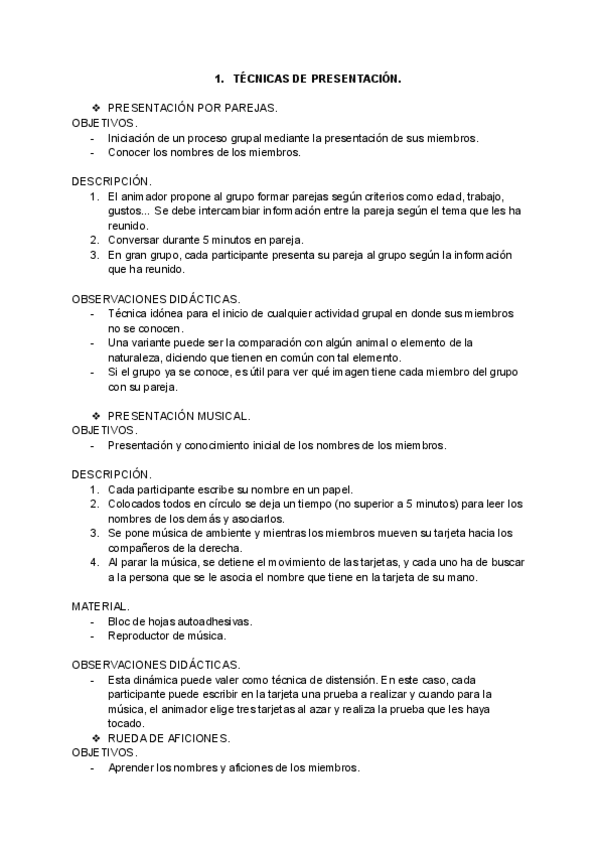 1. TÉCNICAS DE PRESENTACIÓN.

❖ PRESENTACIÓN POR PAREJAS.
OBJETIVOS.
- Iniciación de un proceso grupal mediante la presentación de sus miembros.
- Conocer los nombres de los miembros.

DESCRIPCIÓN.
1. El animador propone al grupo formar parejas según criterios como edad, trabajo, gustos... Se debe intercambiar información entre la pareja según el tema que les ha reunido.
2. Conversar durante 5 minutos en pareja.
3. En gran grupo, cada participante presenta su pareja al grupo según la información que ha reunido.

OBSERVACIONES DIDÁCTICAS.
- Técnica idónea para el inicio de cualquier actividad grupal en donde sus miembros no se conocen.
- Una variante puede ser la comparación con algún animal o elemento de la naturaleza, diciendo que tienen en común con tal elemento.
- Si el grupo ya se conoce, es útil para ver qué imagen tiene cada miembro del grupo con su pareja.

❖ PRESENTACIÓN MUSICAL.
OBJETIVOS.
- Presentación y conocimiento inicial de los nombres de los miembros.

DESCRIPCIÓN.
1. Cada participante escribe su nombre en un papel.
2. Colocados todos en círculo se deja un tiempo (no superior a 5 minutos) para leer los nombres de los demás y asociarlos.
3. Se pone música de ambiente y mientras los miembros mueven su tarjeta hacia los compañeros de la derecha.
4. Al parar la música, se detiene el movimiento de las tarjetas, y cada uno ha de buscar a la persona que se le asocia el nombre que tiene en la tarjeta de su mano.

MATERIAL.
- Bloc de hojas autoadhesivas.
- Reproductor de música.

OBSERVACIONES DIDÁCTICAS.
- Esta dinámica puede valer como técnica de distensión. En este caso, cada participante puede escribir en la tarjeta una prueba a realizar y cuando para la música, el animador elige tres tarjetas al azar y realiza la prueba que les haya tocado.
❖ RUEDA DE AFICIONES.
OBJETIVOS.
- Aprender los nombres y aficiones de los miembros.